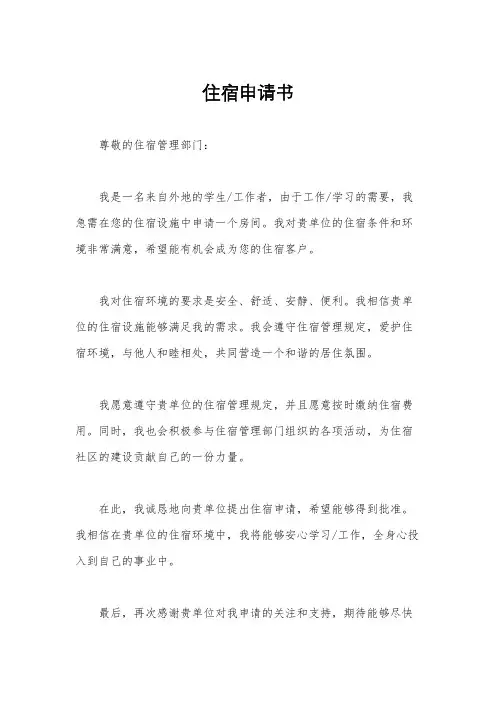 住宿申请书

尊敬的住宿管理部门：

我是一名来自外地的学生/工作者，由于工作/学习的需要，我急需在您的住宿设施中申请一个房间。我对贵单位的住宿条件和环境非常满意，希望能有机会成为您的住宿客户。

我对住宿环境的要求是安全、舒适、安静、便利。我相信贵单位的住宿设施能够满足我的需求。我会遵守住宿管理规定，爱护住宿环境，与他人和睦相处，共同营造一个和谐的居住氛围。

我愿意遵守贵单位的住宿管理规定，并且愿意按时缴纳住宿费用。同时，我也会积极参与住宿管理部门组织的各项活动，为住宿社区的建设贡献自己的一份力量。

在此，我诚恳地向贵单位提出住宿申请，希望能够得到批准。我相信在贵单位的住宿环境中，我将能够安心学习/工作，全身心投入到自己的事业中。

最后，再次感谢贵单位对我申请的关注和支持，期待能够尽快